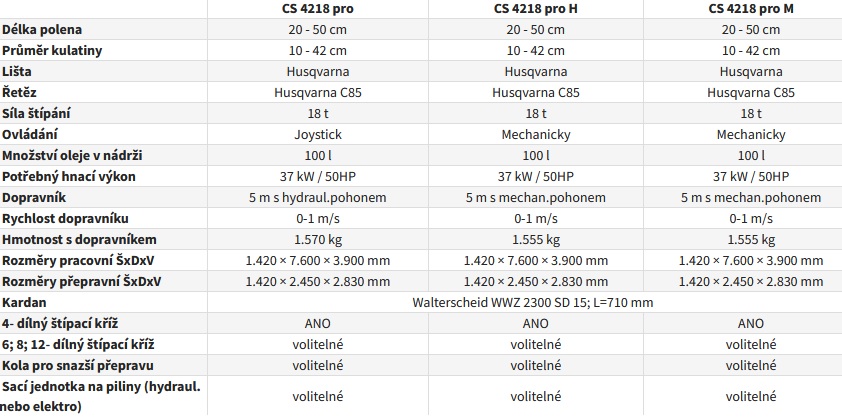 | | CS 4218 pro | CS 4218 pro H | CS 4218 pro M |
|---|---|---|---|
| Délka polena | 20 - 50 cm | 20 - 50 cm | 20 - 50 cm |
| Průměr kulatiny | 10 - 42 cm | 10 - 42 cm | 10 - 42 cm |
| Lišta | Husqvarna | Husqvarna | Husqvarna |
| Řetěz | Husqvarna C85 | Husqvarna C85 | Husqvarna C85 |
| Síla štípání | 18 t | 18 t | 18 t |
| Ovládání | Joystick | Mechanicky | Mechanicky |
| Množství oleje v nádrži | 100 l | 100 l | 100 l |
| Potřebný hnací výkon | 37 kW / 50HP | 37 kW / 50HP | 37 kW / 50HP |
| Dopravník | 5 m s hydraul.pohonem | 5 m s mechan.pohonem | 5 m s mechan.pohonem |
| Rychlost dopravníku | 0-1 m/s | 0-1 m/s | 0-1 m/s |
| Hmotnost s dopravníkem | 1.570 kg | 1.555 kg | 1.555 kg |
| Rozměry pracovní ŠxDxV | 1.420 × 7.600 × 3.900 mm | 1.420 × 7.600 × 3.900 mm | 1.420 × 7.600 × 3.900 mm |
| Rozměry přepravní ŠxDxV | 1.420 × 2.450 × 2.830 mm | 1.420 × 2.450 × 2.830 mm | 1.420 × 2.450 × 2.830 mm |
| Kardan | Walterscheid WWZ 2300 SD 15; L=710 mm | | |
| 4- dílný štípací kříž | ANO | ANO | ANO |
| 6; 8; 12- dílný štípací kříž | volitelné | volitelné | volitelné |
| Kola pro snazší přepravu | volitelné | volitelné | volitelné |
| Sací jednotka na piliny (hydraul. nebo elektro) | volitelné | volitelné | volitelné |